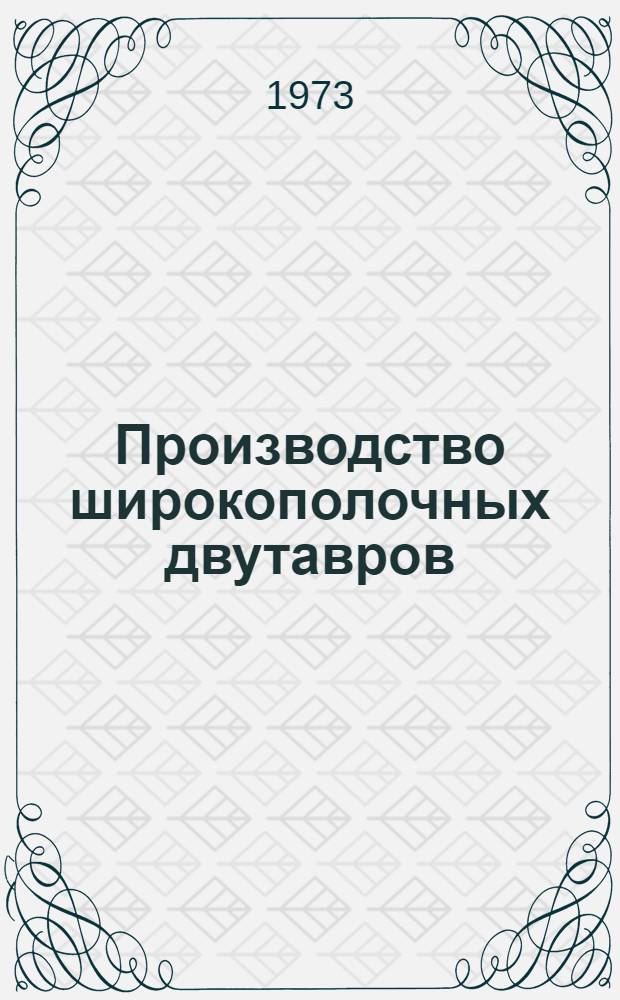 1973

Производство широкополочных двутавров